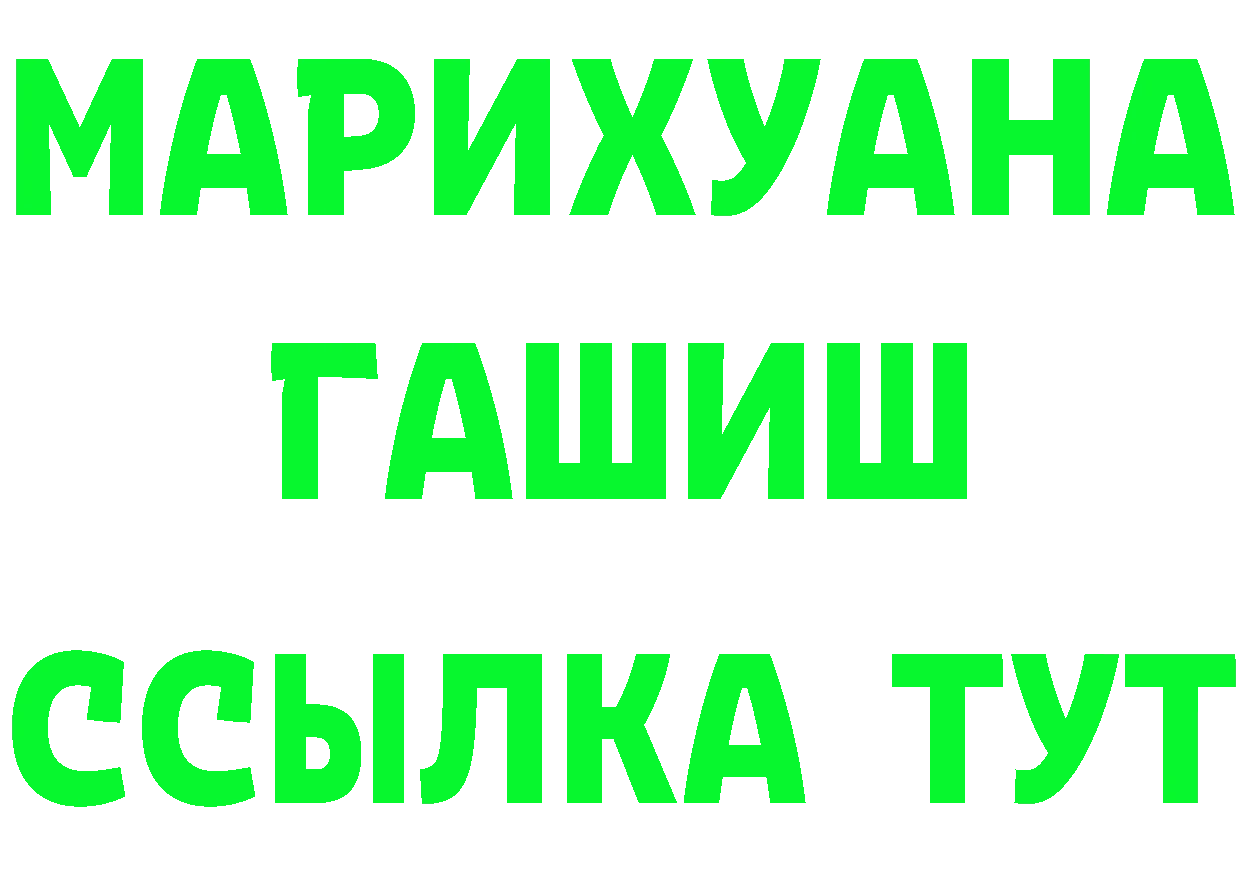 МАРИХУАНА
ГАШИШ
ССЫЛКА ТУТ